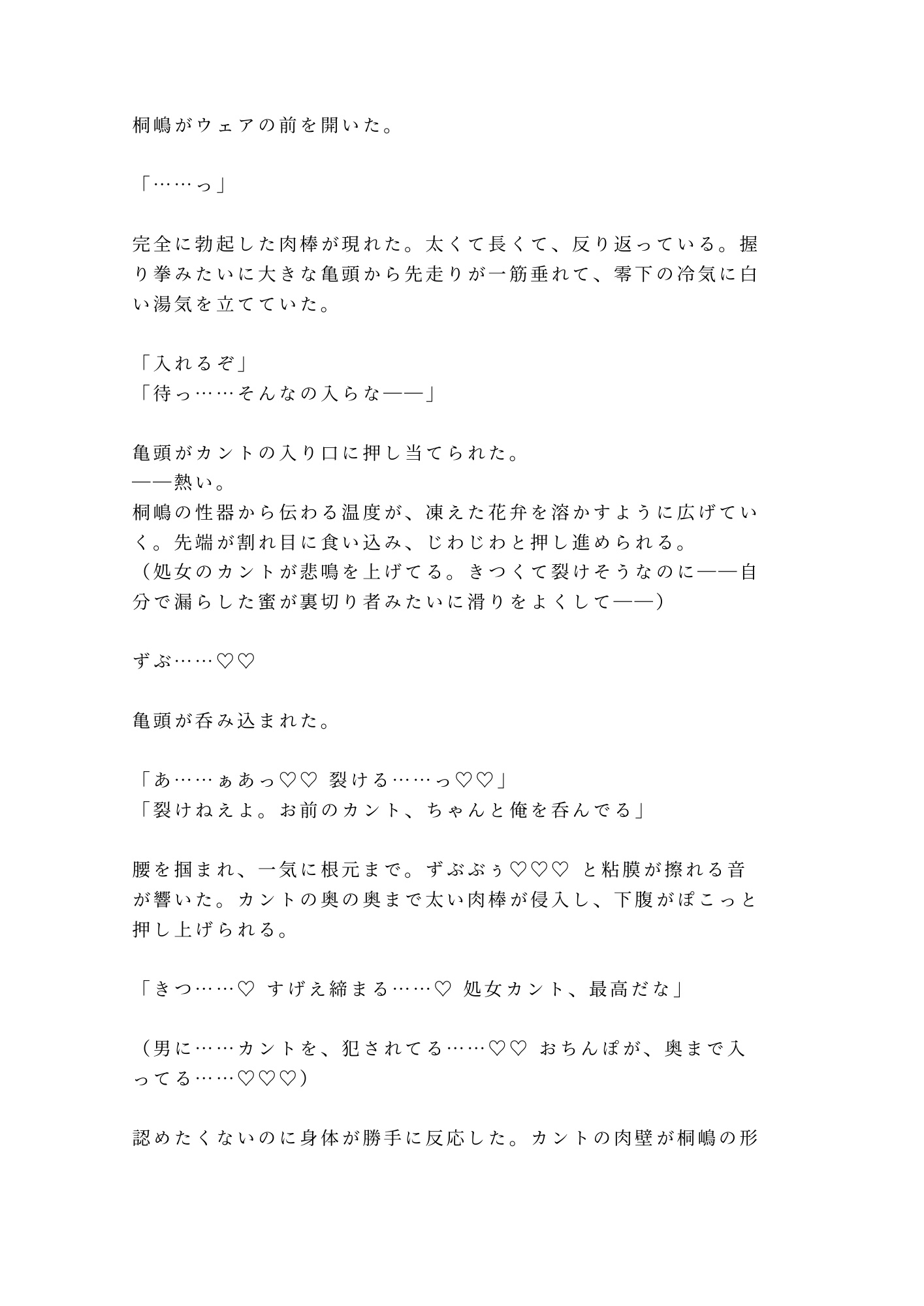 桐嶋がウェアの前を開いた。

「……っ」

完全に勃起した肉棒が現れた。太くて長くて、反り返っている。握り拳みたいに大きな亀頭から先走りが一筋垂れて、零下の冷気に白い湯気を立てていた。

「入れるぞ」
「待っ……そんなの入らな——」

亀頭がカントの入り口に押し当てられた。
——熱い。
桐嶋の性器から伝わる温度が、凍えた花弁を溶かすように広げていく。先端が割れ目に食い込み、じわじわと押し進められる。
（処女のカントが悲鳴を上げてる。きつくて裂けそうなのに——自分で漏らした蜜が裏切り者みたいに滑りをよくして——）

ずぶ……♡♡

亀頭が呑み込まれた。

「あ……ぁあっ♡♡ 裂ける……っ♡♡」
「裂けねえよ。お前のカント、ちゃんと俺を呑んでる」

腰を掴まれ、一気に根元まで。ずぶぶぅ♡♡♡ と粘膜が擦れる音が響いた。カントの奥の奥まで太い肉棒が侵入し、下腹がぽこっと押し上げられる。

「きつ……♡ すげえ締まる……♡ 処女カント、最高だな」

（男に……カントを、犯されてる……♡♡ おちんぽが、奥まで入ってる……♡♡♡）

認めたくないのに身体が勝手に反応した。カントの肉壁が桐嶋の形